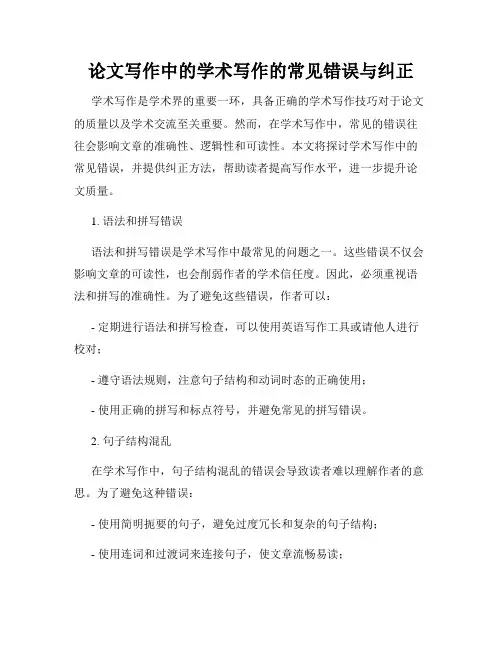 论文写作中的学术写作的常见错误与纠正

学术写作是学术界的重要一环，具备正确的学术写作技巧对于论文的质量以及学术交流至关重要。然而，在学术写作中，常见的错误往往会影响文章的准确性、逻辑性和可读性。本文将探讨学术写作中的常见错误，并提供纠正方法，帮助读者提高写作水平，进一步提升论文质量。

1. 语法和拼写错误

语法和拼写错误是学术写作中最常见的问题之一。这些错误不仅会影响文章的可读性，也会削弱作者的学术信任度。因此，必须重视语法和拼写的准确性。为了避免这些错误，作者可以：

- 定期进行语法和拼写检查，可以使用英语写作工具或请他人进行校对；

- 遵守语法规则，注意句子结构和动词时态的正确使用；

- 使用正确的拼写和标点符号，并避免常见的拼写错误。

2. 句子结构混乱

在学术写作中，句子结构混乱的错误会导致读者难以理解作者的意思。为了避免这种错误：

- 使用简明扼要的句子，避免过度冗长和复杂的句子结构；

- 使用连词和过渡词来连接句子，使文章流畅易读；